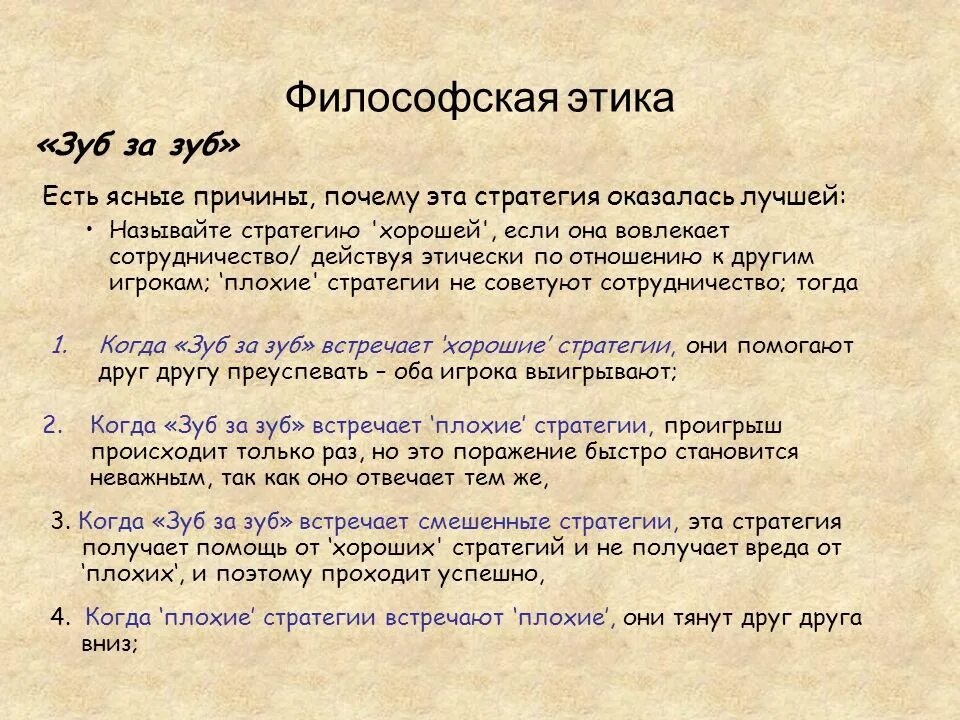 Философская этика

«Зуб за зуб»

Есть ясные причины, почему эта стратегия оказалась лучшей:

• Называйте стратегию 'хорошей', если она вовлекает сотрудничество/ действуя этически по отношению к другим игрокам; 'плохие' стратегии не советуют сотрудничество; тогда

1. Когда «Зуб за зуб» встречает 'хорошие' стратегии, они помогают друг другу преуспевать – оба игрока выигрывают;

2. Когда «Зуб за зуб» встречает 'плохие' стратегии, проигрыш происходит только раз, но это поражение быстро становится неважным, так как оно отвечает тем же,

3. Когда «Зуб за зуб» встречает смешенные стратегии, эта стратегия получает помощь от 'хороших' стратегий и не получает вреда от 'плохих', и поэтому проходит успешно,

4. Когда 'плохие' стратегии встречают 'плохие', они тянут друг друга вниз;